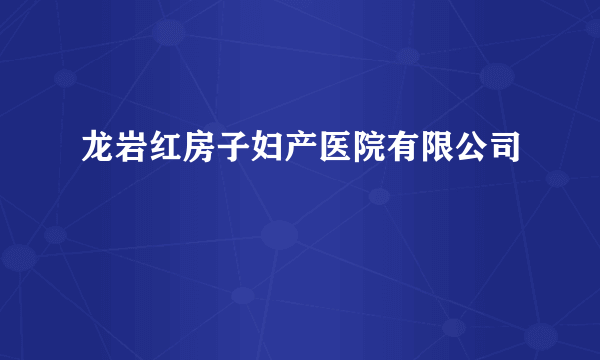 龙岩红房子妇产医院有限公司